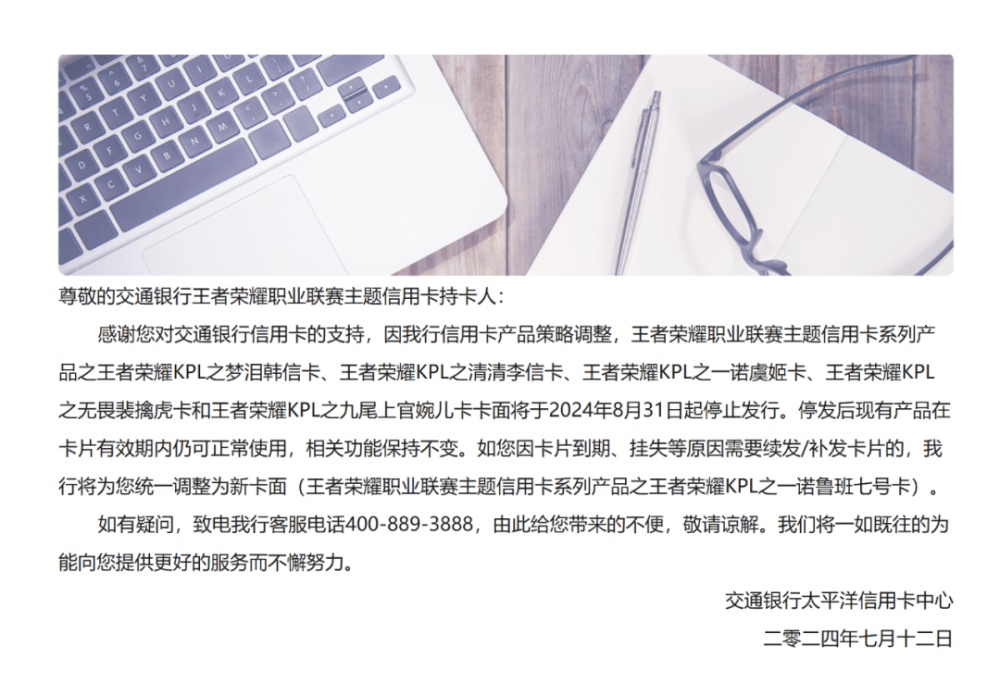 尊敬的交通银行王者荣耀职业联赛主题信用卡持卡人：

感谢您对交通银行信用卡的支持，因我行信用卡产品策略调整，王者荣耀职业联赛主题信用卡系列产品之王者荣耀KPL之梦泪韩信卡、王者荣耀KPL之清清李信卡、王者荣耀KPL之一诺虞姬卡、王者荣耀KPL之无畏裴擒虎卡和王者荣耀KPL之九尾上官婉儿卡卡面将于2024年8月31日起停止发行。停发后现有产品在卡片有效期内仍可正常使用，相关功能保持不变。如您因卡片到期、挂失等原因需要续发/补发卡片的，我行将为您统一调整为新卡面（王者荣耀职业联赛主题信用卡系列产品之王者荣耀KPL之一诺鲁班七号卡）。

如有疑问，致电我行客服电话400-889-3888，由此给您带来的不便，敬请谅解。我们将一如既往的为能向您提供更好的服务而不懈努力。

交通银行太平洋信用卡中心

二零二四年七月十二日